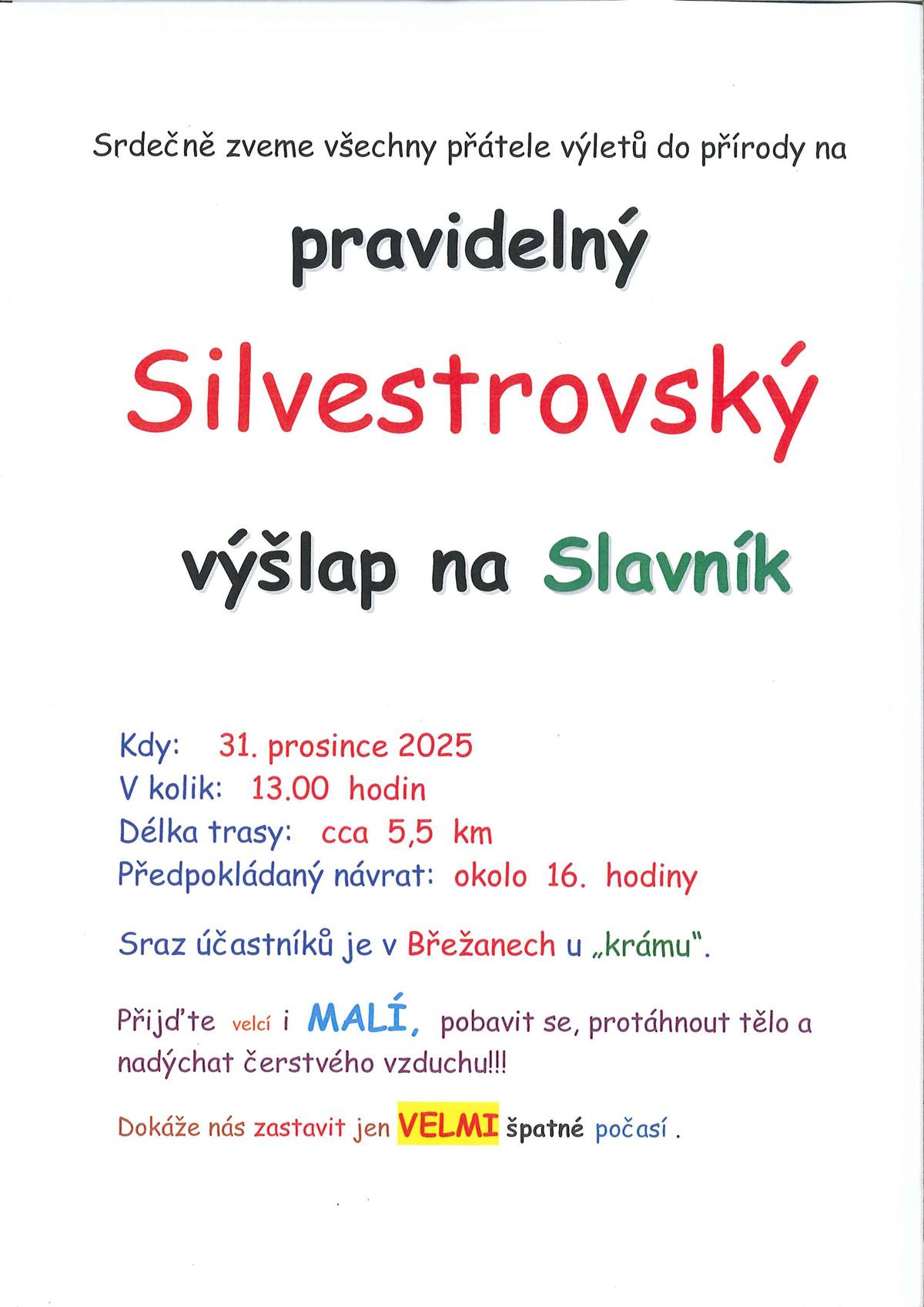 Srdečně zveme všechny přátele výletů do přírody na

pravidelný

Silvestrovský

výšlap na Slavník

Kdy: 31. prosince 2025
V kolik: 13.00 hodin
Délka trasy: cca 5,5 km
Předpokládaný návrat: okolo 16. hodiny

Sraz účastníků je v Břežanech u „krámu".

Přijďte velcí i MALÍ, pobavit se, protáhnout tělo a nadýchat čerstvého vzduchu!!!

Dokáže nás zastavit jen VELMI špatné počasí .